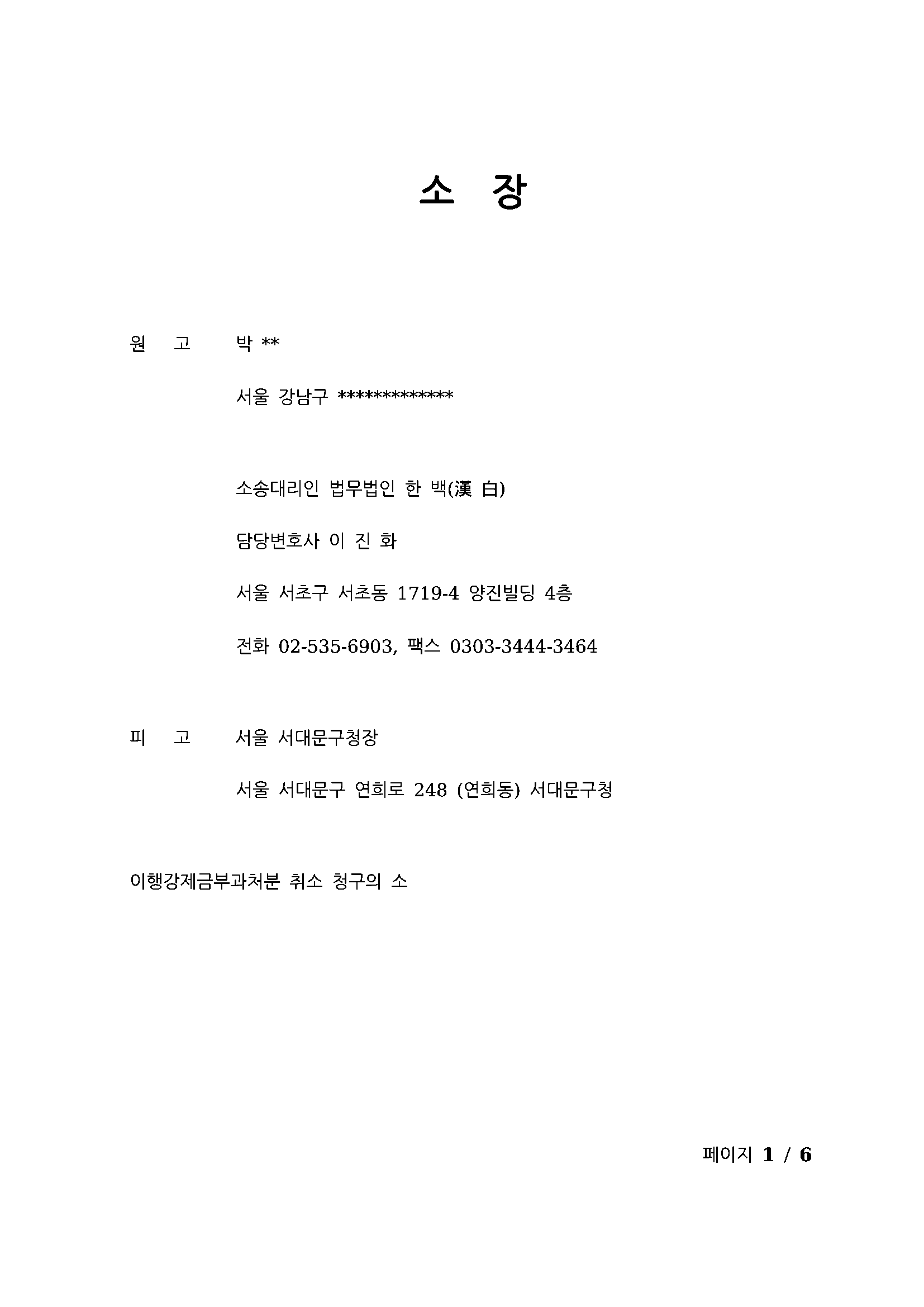 소 장

원 고 박 **

서울 강남구 *************

소송대리인 법무법인 한 백(漢 白)

담당변호사 이 진 화

서울 서초구 서초동 1719-4 양진빌딩 4층

전화 02-535-6903, 팩스 0303-3444-3464

피 고 서울 서대문구청장

서울 서대문구 연희로 248 (연희동) 서대문구청

이행강제금부과처분 취소 청구의 소

페이지 1 / 6